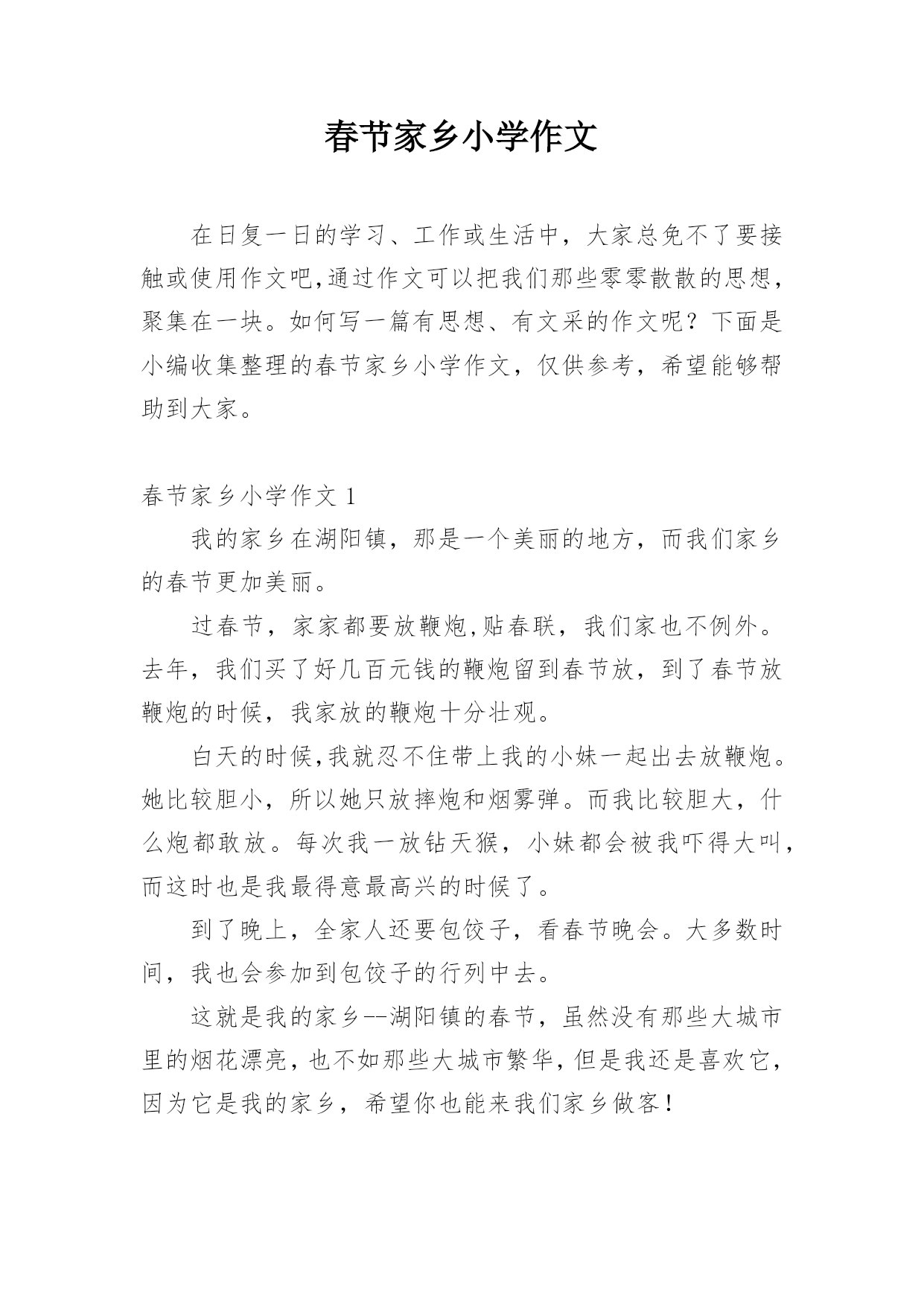 春节家乡小学作文

在日复一日的学习、工作或生活中，大家总免不了要接触或使用作文吧,通过作文可以把我们那些零零散散的思想，聚集在一块。如何写一篇有思想、有文采的作文呢？下面是小编收集整理的春节家乡小学作文，仅供参考，希望能够帮助到大家。

春节家乡小学作文 1

我的家乡在湖阳镇，那是一个美丽的地方，而我们家乡的春节更加美丽。

过春节，家家都要放鞭炮,贴春联，我们家也不例外。去年，我们买了好几百元钱的鞭炮留到春节放，到了春节放鞭炮的时候，我家放的鞭炮十分壮观。

白天的时候,我就忍不住带上我的小妹一起出去放鞭炮。她比较胆小，所以她只放摔炮和烟雾弹。而我比较胆大，什么炮都敢放。每次我一放钻天猴，小妹都会被我吓得大叫，而这时也是我最得意最高兴的时候了。

到了晚上，全家人还要包饺子，看春节晚会。大多数时间，我也会参加到包饺子的行列中去。

这就是我的家乡--湖阳镇的春节，虽然没有那些大城市里的烟花漂亮，也不如那些大城市繁华，但是我还是喜欢它，因为它是我的家乡，希望你也能来我们家乡做客！